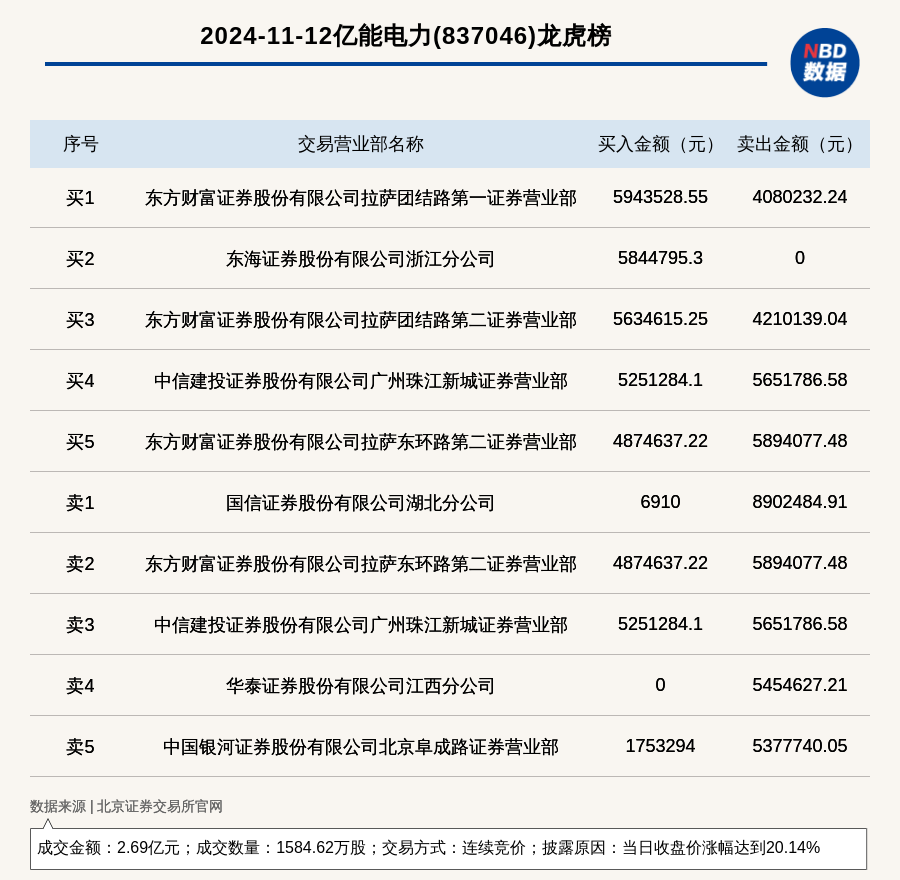 2024-11-12亿能电力(837046)龙虎榜

NBD 数据

| 序号 | 交易营业部名称 | 买入金额（元） | 卖出金额（元） |
|---|---|---|---|
| 买1 | 东方财富证券股份有限公司拉萨团结路第一证券营业部 | 5943528.55 | 4080232.24 |
| 买2 | 东海证券股份有限公司浙江分公司 | 5844795.3 | 0 |
| 买3 | 东方财富证券股份有限公司拉萨团结路第二证券营业部 | 5634615.25 | 4210139.04 |
| 买4 | 中信建投证券股份有限公司广州珠江新城证券营业部 | 5251284.1 | 5651786.58 |
| 买5 | 东方财富证券股份有限公司拉萨东环路第二证券营业部 | 4874637.22 | 5894077.48 |
| 卖1 | 国信证券股份有限公司湖北分公司 | 6910 | 8902484.91 |
| 卖2 | 东方财富证券股份有限公司拉萨东环路第二证券营业部 | 4874637.22 | 5894077.48 |
| 卖3 | 中信建投证券股份有限公司广州珠江新城证券营业部 | 5251284.1 | 5651786.58 |
| 卖4 | 华泰证券股份有限公司江西分公司 | 0 | 5454627.21 |
| 卖5 | 中国银河证券股份有限公司北京阜成路证券营业部 | 1753294 | 5377740.05 |

数据来源 | 北京证券交易所官网

成交金额：2.69亿元；成交数量：1584.62万股；交易方式：连续竞价；披露原因：当日收盘价涨幅达到20.14%